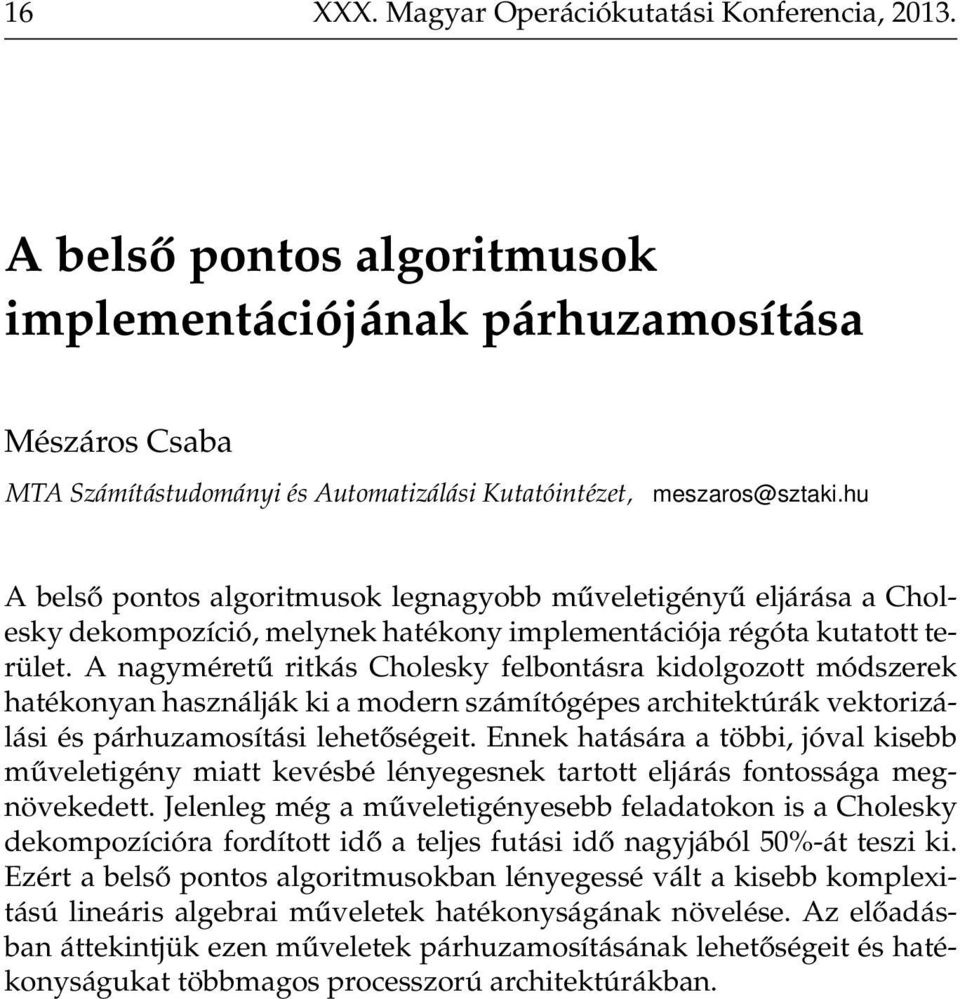 16 XXX. Magyar Operációkutatási Konferencia, 2013.

A belső pontos algoritmusok implementációjának párhuzamosítása

Mészáros Csaba

MTA Számítástudományi és Automatizálási Kutatóintézet, meszaros@sztaki.hu

A belső pontos algoritmusok legnagyobb műveletigényű eljárása a Cholesky dekompozíció, melynek hatékony implementációja régóta kutatott terület. A nagyméretű ritkás Cholesky felbontásra kidolgozott módszerek hatékonyan használják ki a modern számítógépes architektúrák vektorizálási és párhuzamosítási lehetőségeit. Ennek hatására a többi, jóval kisebb műveletigény miatt kevésbé lényegesnek tartott eljárás fontossága megnövekedett. Jelenleg még a műveletigényesebb feladatokon is a Cholesky dekompozícióra fordított idő a teljes futási idő nagyjából 50%-át teszi ki. Ezért a belső pontos algoritmusokban lényegessé vált a kisebb komplexitású lineáris algebrai műveletek hatékonyságának növelése. Az előadásban áttekintjük ezen műveletek párhuzamosításának lehetőségeit és hatékonyságukat többmagos processzorú architektúrákban.